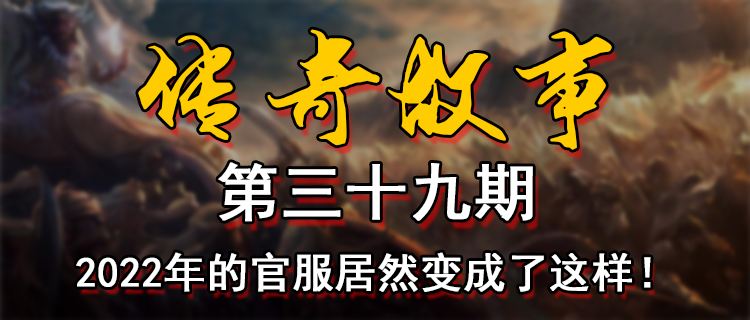 传奇故事
第三十九期
2022年的官服居然变成了这样！